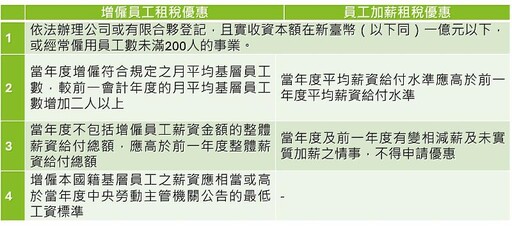 |  | 增僱員工租稅優惠 | 員工加薪租稅優惠 |
|---|---|---|
| 1 | 依法辦理公司或有限合夥登記，且實收資本額在新臺幣（以下同）一億元以下，或經常僱用員工數未滿200人的事業。 | |
| 2 | 當年度增僱符合規定之月平均基層員工數，較前一會計年度的月平均基層員工數增加二人以上 | 當年度平均薪資給付水準應高於前一年度平均薪資給付水準 |
| 3 | 當年度不包括增僱員工薪資金額的整體薪資給付總額，應高於前一年度整體薪資給付總額 | 當年度及前一年度有變相減薪及未實質加薪之情事，不得申請優惠 |
| 4 | 增僱本國籍基層員工之薪資應相當或高於當年度中央勞動主管機關公告的最低工資標準 | - |